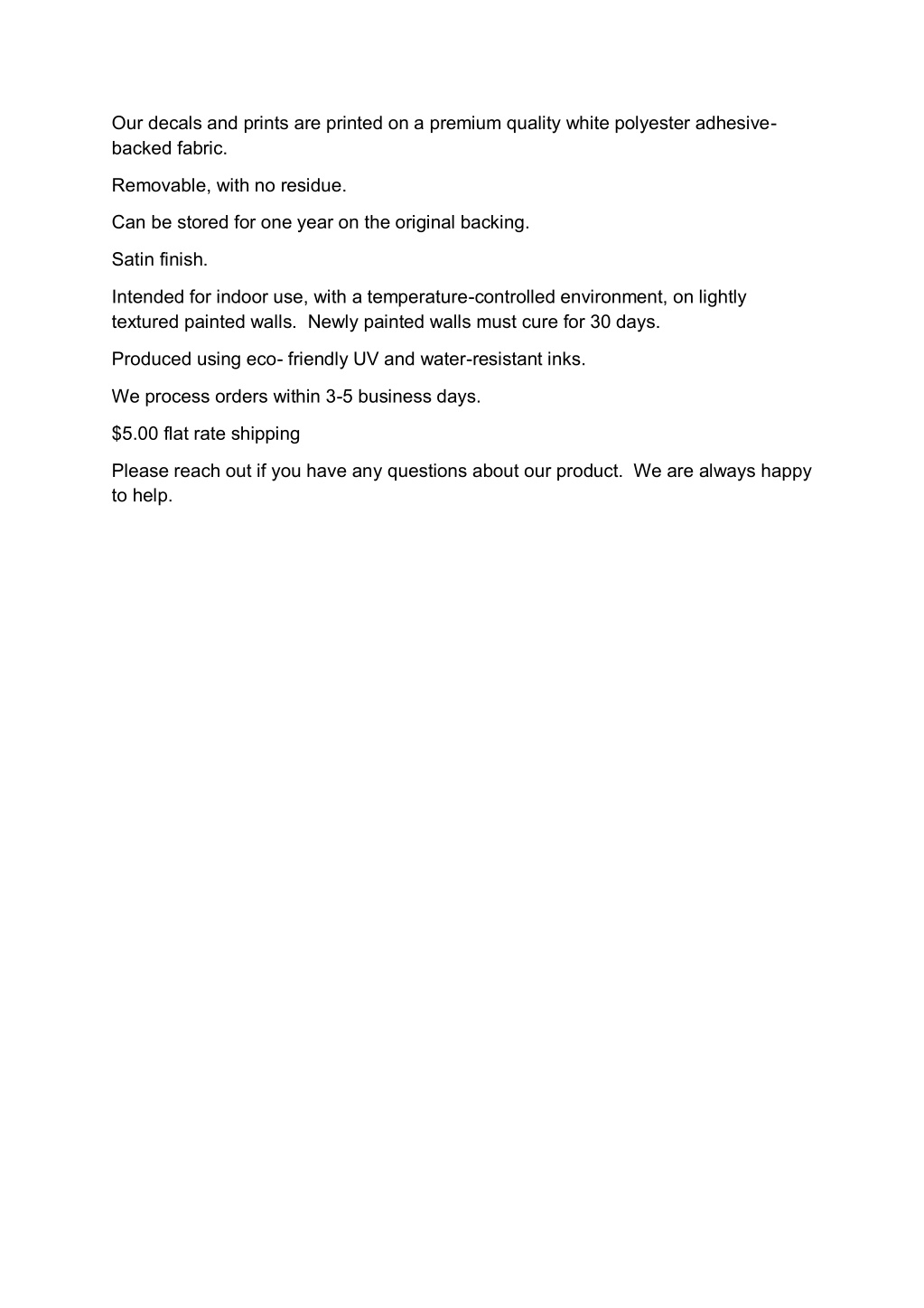 Our decals and prints are printed on a premium quality white polyester adhesive-backed fabric.

Removable, with no residue.

Can be stored for one year on the original backing.

Satin finish.

Intended for indoor use, with a temperature-controlled environment, on lightly textured painted walls.  Newly painted walls must cure for 30 days.

Produced using eco- friendly UV and water-resistant inks.

We process orders within 3-5 business days.

\$5.00 flat rate shipping

Please reach out if you have any questions about our product.  We are always happy to help.